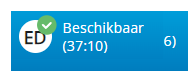 ED

Beschikbaar (37:10)

6)